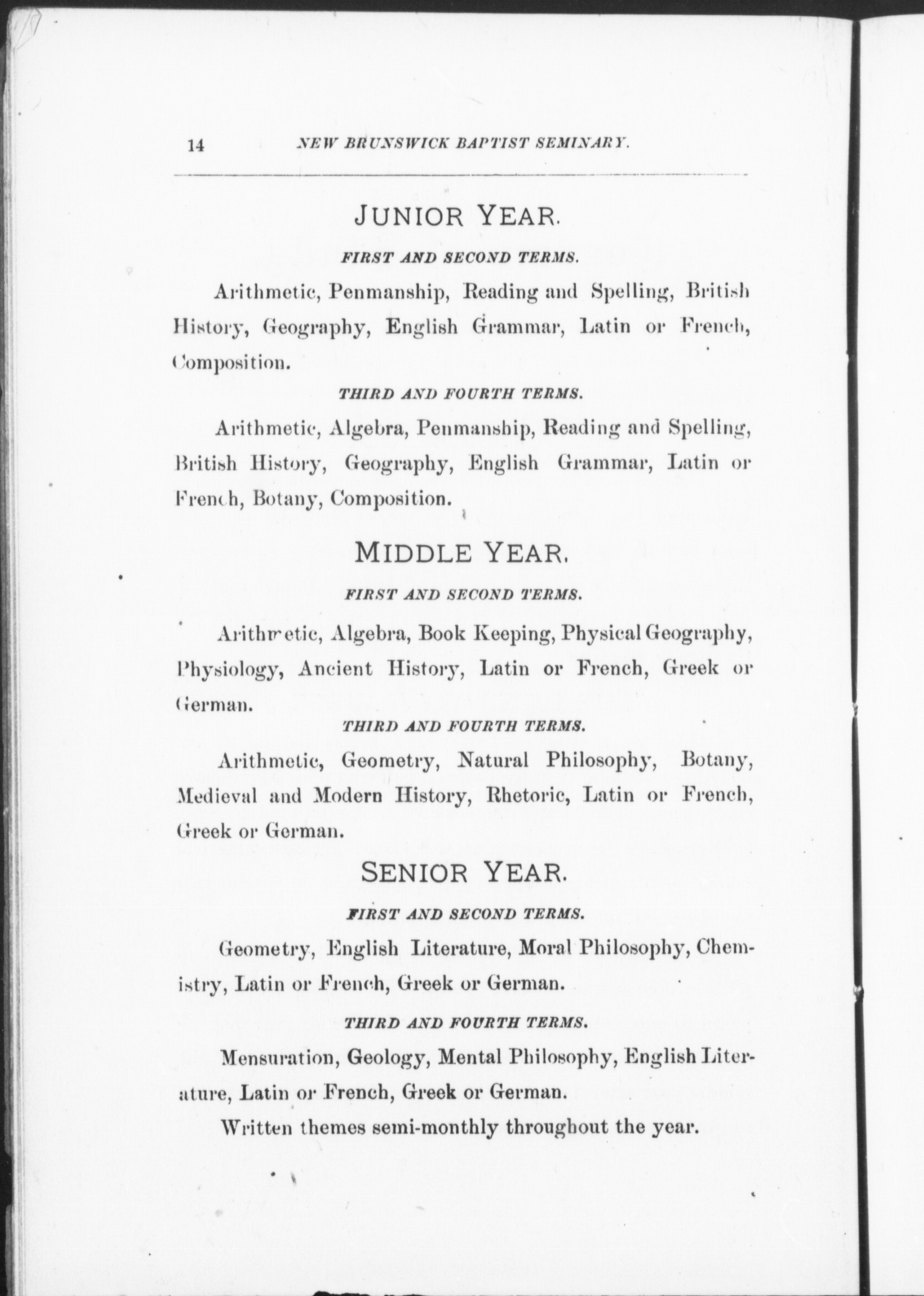 14 NEW BRUNSWICK BAPTIST SEMINARY.

JUNIOR YEAR.

FIRST AND SECOND TERMS.

Arithmetic, Penmanship, Reading and Spelling, British History, Geography, English Grammar, Latin or French, Composition.

THIRD AND FOURTH TERMS.

Arithmetic, Algebra, Penmanship, Reading and Spelling, British History, Geography, English Grammar, Latin or French, Botany, Composition.

MIDDLE YEAR.

FIRST AND SECOND TERMS.

Arithmetic, Algebra, Book Keeping, Physical Geography, Physiology, Ancient History, Latin or French, Greek or German.

THIRD AND FOURTH TERMS.

Arithmetic, Geometry, Natural Philosophy, Botany, Medieval and Modern History, Rhetoric, Latin or French, Greek or German.

SENIOR YEAR.

FIRST AND SECOND TERMS.

Geometry, English Literature, Moral Philosophy, Chemistry, Latin or French, Greek or German.

THIRD AND FOURTH TERMS.

Mensuration, Geology, Mental Philosophy, English Literature, Latin or French, Greek or German.

Written themes semi-monthly throughout the year.